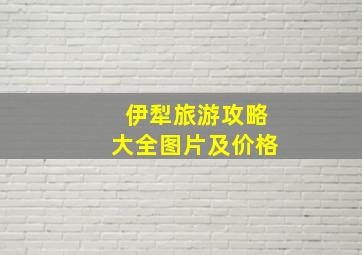 伊犁旅游攻略
大全图片及价格